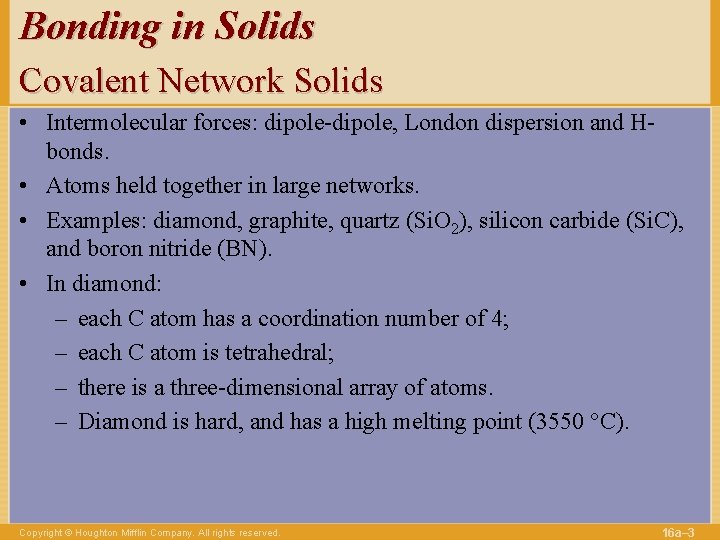 Bonding in Solids
Covalent Network Solids

• Intermolecular forces: dipole-dipole, London dispersion and H-bonds.
• Atoms held together in large networks.
• Examples: diamond, graphite, quartz ($SiO_2$), silicon carbide (SiC), and boron nitride (BN).
• In diamond:
– each C atom has a coordination number of 4;
– each C atom is tetrahedral;
– there is a three-dimensional array of atoms.
– Diamond is hard, and has a high melting point (3550 °C).

Copyright © Houghton Mifflin Company. All rights reserved.
16a–3